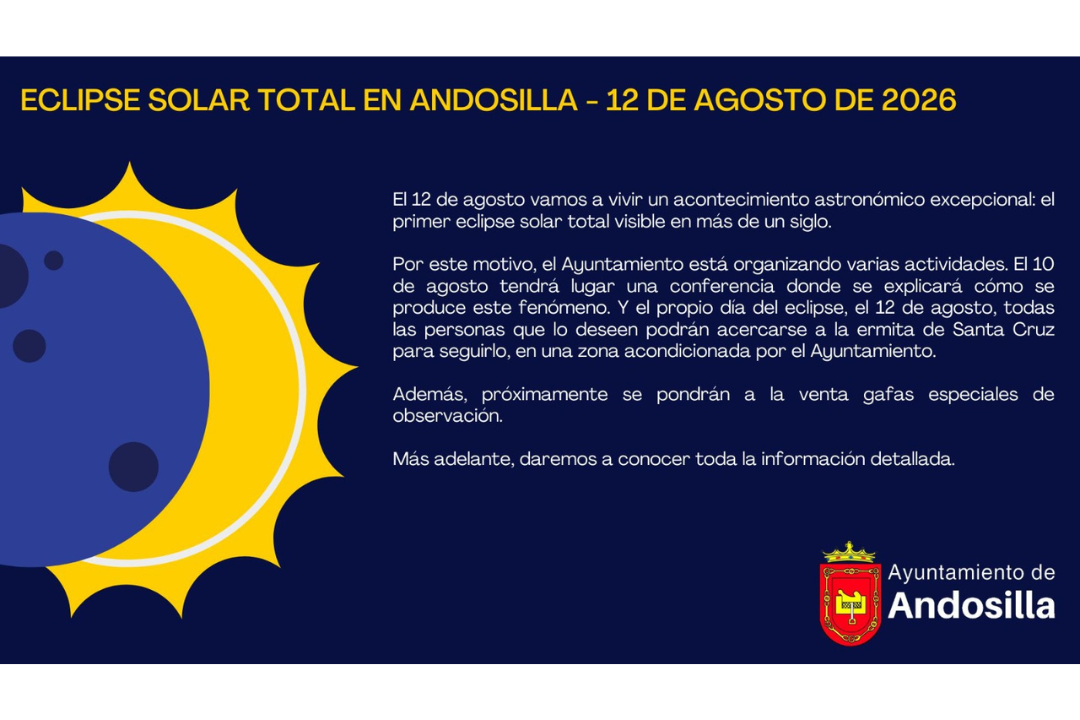 ECLIPSE SOLAR TOTAL EN ANDOSILLA - 12 DE AGOSTO DE 2026

El 12 de agosto vamos a vivir un acontecimiento astronómico excepcional: el primer eclipse solar total visible en más de un siglo.

Por este motivo, el Ayuntamiento está organizando varias actividades. El 10 de agosto tendrá lugar una conferencia donde se explicará cómo se produce este fenómeno. Y el propio día del eclipse, el 12 de agosto, todas las personas que lo deseen podrán acercarse a la ermita de Santa Cruz para seguirlo, en una zona acondicionada por el Ayuntamiento.

Además, próximamente se pondrán a la venta gafas especiales de observación.

Más adelante, daremos a conocer toda la información detallada.

Ayuntamiento de
Andosilla